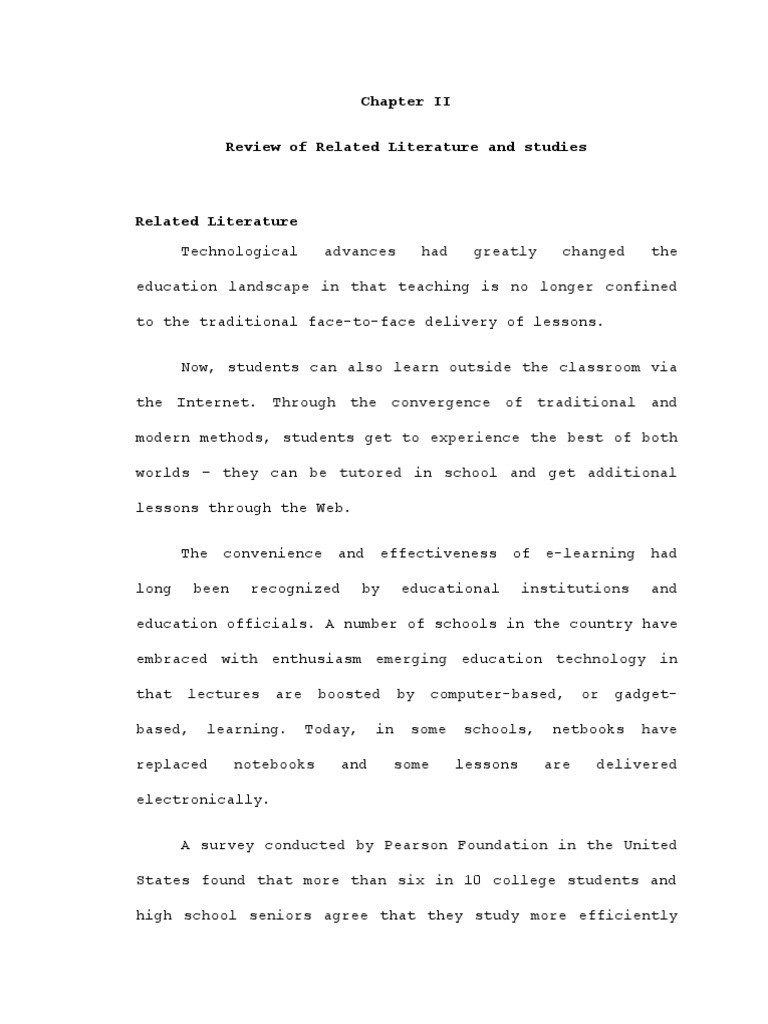 Chapter II

Review of Related Literature and studies

Related Literature

Technological advances had greatly changed the education landscape in that teaching is no longer confined to the traditional face-to-face delivery of lessons.

Now, students can also learn outside the classroom via the Internet. Through the convergence of traditional and modern methods, students get to experience the best of both worlds – they can be tutored in school and get additional lessons through the Web.

The convenience and effectiveness of e-learning had long been recognized by educational institutions and education officials. A number of schools in the country have embraced with enthusiasm emerging education technology in that lectures are boosted by computer-based, or gadget-based, learning. Today, in some schools, netbooks have replaced notebooks and some lessons are delivered electronically.

A survey conducted by Pearson Foundation in the United States found that more than six in 10 college students and high school seniors agree that they study more efficiently